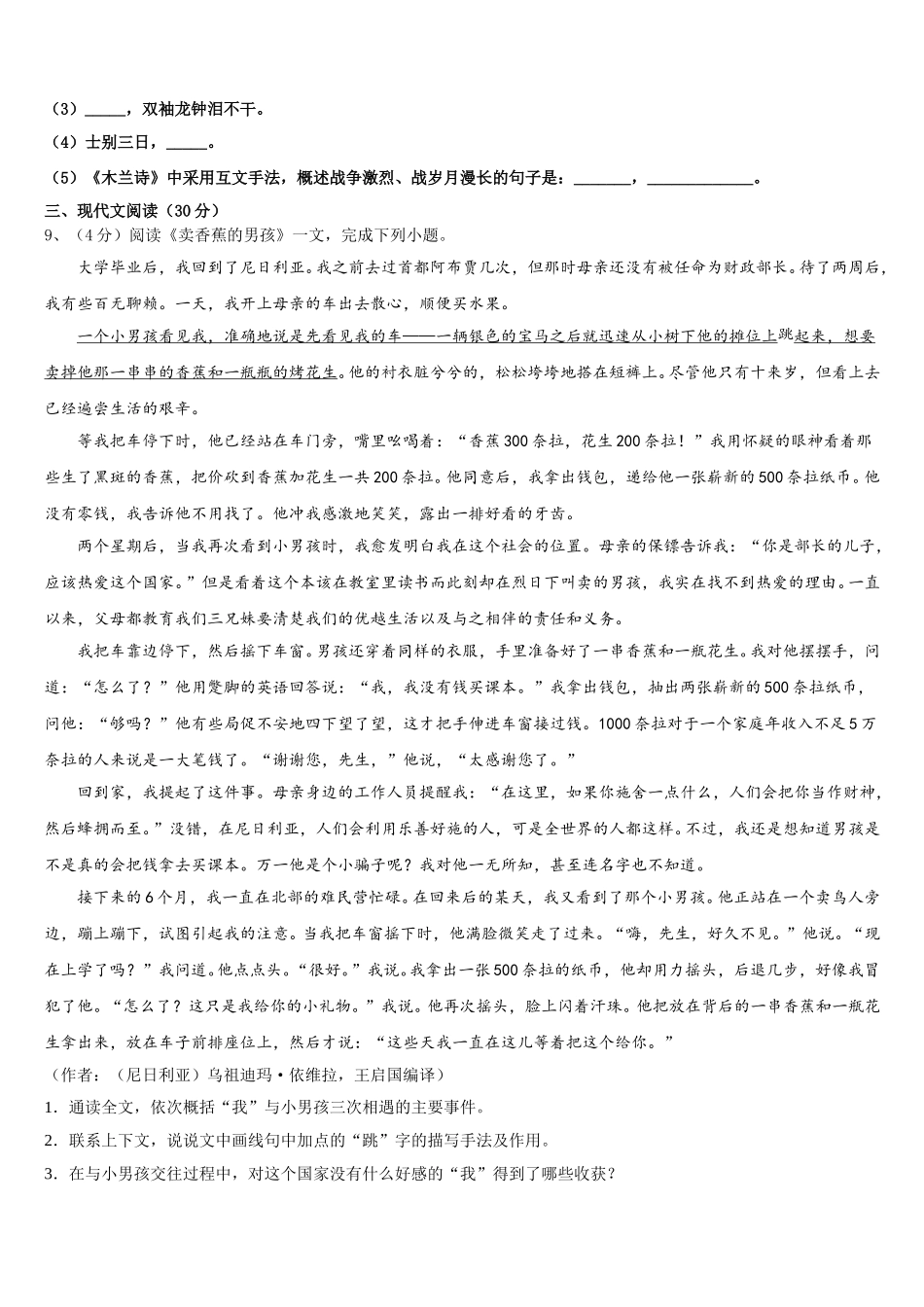 （3）_____，双袖龙钟泪不干。

（4）士别三日，_____。

（5）《木兰诗》中采用互文手法，概述战争激烈、战岁月漫长的句子是：_______，_____________。

三、现代文阅读（30分）

9、（4分）阅读《卖香蕉的男孩》一文，完成下列小题。

大学毕业后，我回到了尼日利亚。我之前去过首都阿布贾几次，但那时母亲还没有被任命为财政部长。待了两周后，我有些百无聊赖。一天，我开上母亲的车出去散心，顺便买水果。

一个小男孩看见我，准确地说是先看见我的车——一辆银色的宝马之后就迅速从小树下他的摊位上跳起来，想要卖掉他那一串串的香蕉和一瓶瓶的烤花生。他的衬衣脏兮兮的，松松垮垮地搭在短裤上。尽管他只有十来岁，但看上去已经遍尝生活的艰辛。

等我把车停下时，他已经站在车门旁，嘴里吆喝着：“香蕉300奈拉，花生200奈拉！”我用怀疑的眼神看着那些生了黑斑的香蕉，把价砍到香蕉加花生一共200奈拉。他同意后，我拿出钱包，递给他一张崭新的500奈拉纸币。他没有零钱，我告诉他不用找了。他冲我感激地笑笑，露出一排好看的牙齿。

两个星期后，当我再次看到小男孩时，我愈发明白我在这个社会的位置。母亲的保镖告诉我：“你是部长的儿子，应该热爱这个国家。”但是看着这个本该在教室里读书而此刻却在烈日下叫卖的男孩，我实在找不到热爱的理由。一直以来，父母都教育我们三兄妹要清楚我们的优越生活以及与之相伴的责任和义务。

我把车靠边停下，然后摇下车窗。男孩还穿着同样的衣服，手里准备好了一串香蕉和一瓶花生。我对他摆摆手，问道：“怎么了？”他用蹩脚的英语回答说：“我，我没有钱买课本。”我拿出钱包，抽出两张崭新的500奈拉纸币，问他：“够吗？”他有些局促不安地四下望了望，这才把手伸进车窗接过钱。1000奈拉对于一个家庭年收入不足5万奈拉的人来说是一大笔钱了。“谢谢您，先生，”他说，“太感谢您了。”

回到家，我提起了这件事。母亲身边的工作人员提醒我：“在这里，如果你施舍一点什么，人们会把你当作财神，然后蜂拥而至。”没错，在尼日利亚，人们会利用乐善好施的人，可是全世界的人都这样。不过，我还是想知道男孩是不是真的会把钱拿去买课本。万一他是个小骗子呢？我对他一无所知，甚至连名字也不知道。

接下来的6个月，我一直在北部的难民营忙碌。在回来后的某天，我又看到了那个小男孩。他正站在一个卖鸟人旁边，蹦上蹦下，试图引起我的注意。当我把车窗摇下时，他满脸微笑走了过来。“嗨，先生，好久不见。”他说。“现在上学了吗？”我问道。他点点头。“很好。”我说。我拿出一张500奈拉的纸币，他却用力摇头，后退几步，好像我冒犯了他。“怎么了？这只是我给你的小礼物。”我说。他再次摇头，脸上闪着汗珠。他把放在背后的一串香蕉和一瓶花生拿出来，放在车子前排座位上，然后才说：“这些天我一直在这儿等着把这个给你。”

（作者：（尼日利亚）乌祖迪玛·依维拉，王启国编译）

1．通读全文，依次概括“我”与小男孩三次相遇的主要事件。

2．联系上下文，说说文中画线句中加点的“跳”字的描写手法及作用。

3．在与小男孩交往过程中，对这个国家没有什么好感的“我”得到了哪些收获？